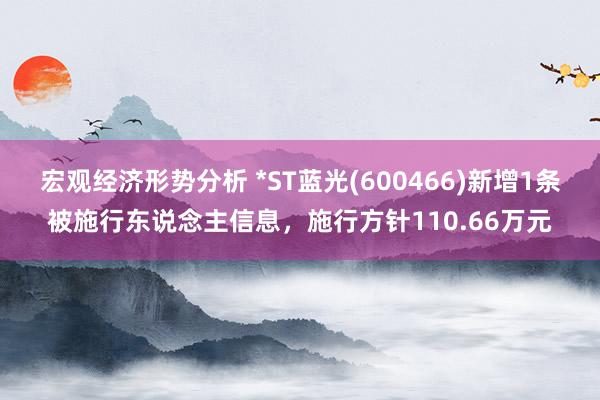 宏观经济形势分析 *ST蓝光(600466)新增1条被施行东说念主信息，施行方针110.66万元